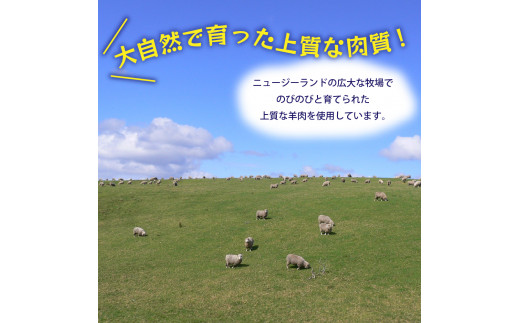 大自然で育った上質な肉質!

ニュージーランドの広大な牧場でのびのびと育てられた上質な羊肉を使用しています。